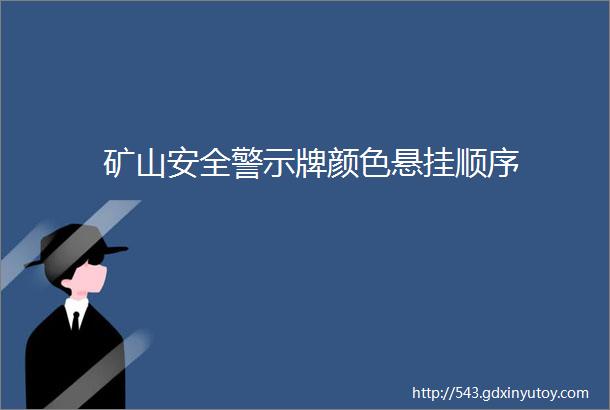 矿山安全警示牌颜色悬挂顺序

http://543.gdxinyutoy.com